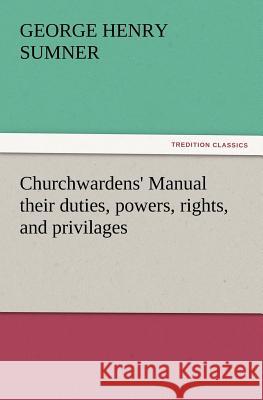 GEORGE HENRY SUMNER

TREDITION CLASSICS

Churchwardens' Manual their duties, powers, rights, and privilages

Kraina Książek